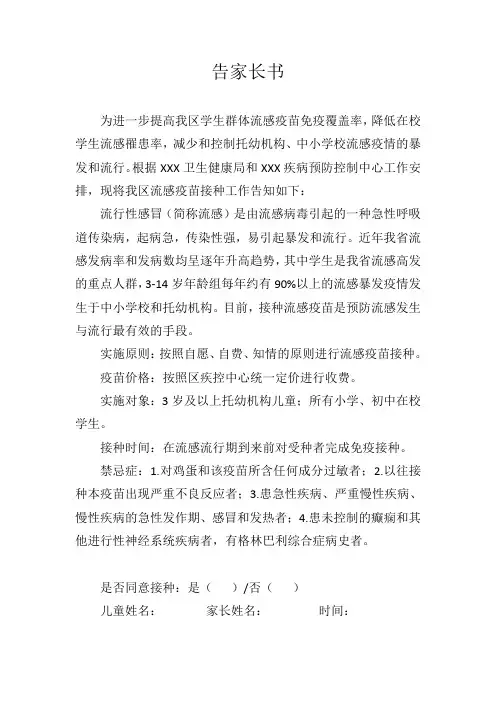 告家长书

为进一步提高我区学生群体流感疫苗免疫覆盖率，降低在校学生流感罹患率，减少和控制托幼机构、中小学校流感疫情的暴发和流行。根据 XXX 卫生健康局和 XXX 疾病预防控制中心工作安排，现将我区流感疫苗接种工作告知如下：

流行性感冒（简称流感）是由流感病毒引起的一种急性呼吸道传染病，起病急，传染性强，易引起暴发和流行。近年我省流感发病率和发病数均呈逐年升高趋势，其中学生是我省流感高发的重点人群，3-14 岁年龄组每年约有 90%以上的流感暴发疫情发生于中小学校和托幼机构。目前，接种流感疫苗是预防流感发生与流行最有效的手段。

实施原则：按照自愿、自费、知情的原则进行流感疫苗接种。

疫苗价格：按照区疾控中心统一定价进行收费。

实施对象：3 岁及以上托幼机构儿童；所有小学、初中在校学生。

接种时间：在流感流行期到来前对受种者完成免疫接种。

禁忌症：1.对鸡蛋和该疫苗所含任何成分过敏者；2.以往接种本疫苗出现严重不良反应者；3.患急性疾病、严重慢性疾病、慢性疾病的急性发作期、感冒和发热者；4.患未控制的癫痫和其他进行性神经系统疾病者，有格林巴利综合症病史者。

是否同意接种：是（　）/否（　）

儿童姓名：　　家长姓名：　　时间：